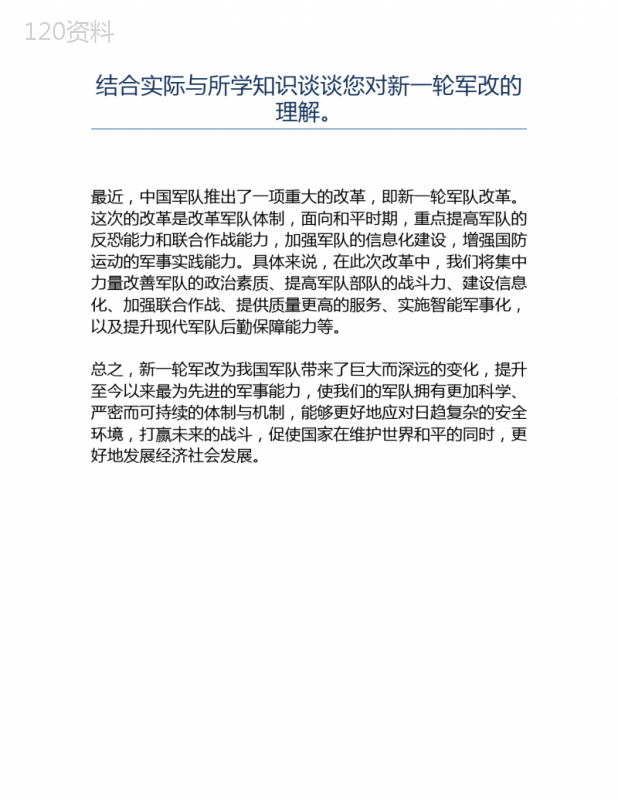 120资料

结合实际与所学知识谈谈您对新一轮军改的理解。

最近，中国军队推出了一项重大的改革，即新一轮军队改革。这次的改革是改革军队体制，面向和平时期，重点提高军队的反恐能力和联合作战能力，加强军队的信息化建设，增强国防运动的军事实践能力。具体来说，在此次改革中，我们将集中力量改善军队的政治素质、提高军队部队的战斗力、建设信息化、加强联合作战、提供质量更高的服务、实施智能军事化，以及提升现代军队后勤保障能力等。

总之，新一轮军改为我国军队带来了巨大而深远的变化，提升至今以来最为先进的军事能力，使我们的军队拥有更加科学、严密而可持续的体制与机制，能够更好地应对日趋复杂的安全环境，打赢未来的战斗，促使国家在维护世界和平的同时，更好地发展经济社会发展。